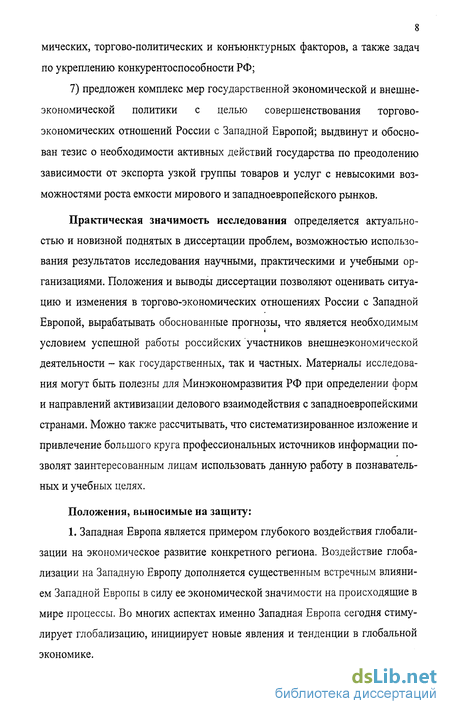 8

мических, торгово-политических и конъюнктурных факторов, а также задач по укреплению конкурентоспособности РФ;

7) предложен комплекс мер государственной экономической и внешнеэкономической политики с целью совершенствования торгово-экономических отношений России с Западной Европой; выдвинут и обоснован тезис о необходимости активных действий государства по преодолению зависимости от экспорта узкой группы товаров и услуг с невысокими возможностями роста емкости мирового и западноевропейского рынков.

Практическая значимость исследования определяется актуальностью и новизной поднятых в диссертации проблем, возможностью использования результатов исследования научными, практическими и учебными организациями. Положения и выводы диссертации позволяют оценивать ситуацию и изменения в торгово-экономических отношениях России с Западной Европой, вырабатывать обоснованные прогнозы, что является необходимым условием успешной работы российских участников внешнеэкономической деятельности – как государственных, так и частных. Материалы исследования могут быть полезны для Минэкономразвития РФ при определении форм и направлений активизации делового взаимодействия с западноевропейскими странами. Можно также рассчитывать, что систематизированное изложение и привлечение большого круга профессиональных источников информации позволят заинтересованным лицам использовать данную работу в познавательных и учебных целях.

Положения, выносимые на защиту:

1. Западная Европа является примером глубокого воздействия глобализации на экономическое развитие конкретного региона. Воздействие глобализации на Западную Европу дополняется существенным встречным влиянием Западной Европы в силу ее экономической значимости на происходящие в мире процессы. Во многих аспектах именно Западная Европа сегодня стимулирует глобализацию, инициирует новые явления и тенденции в глобальной экономике.

dsLib.net
библиотека диссертаций